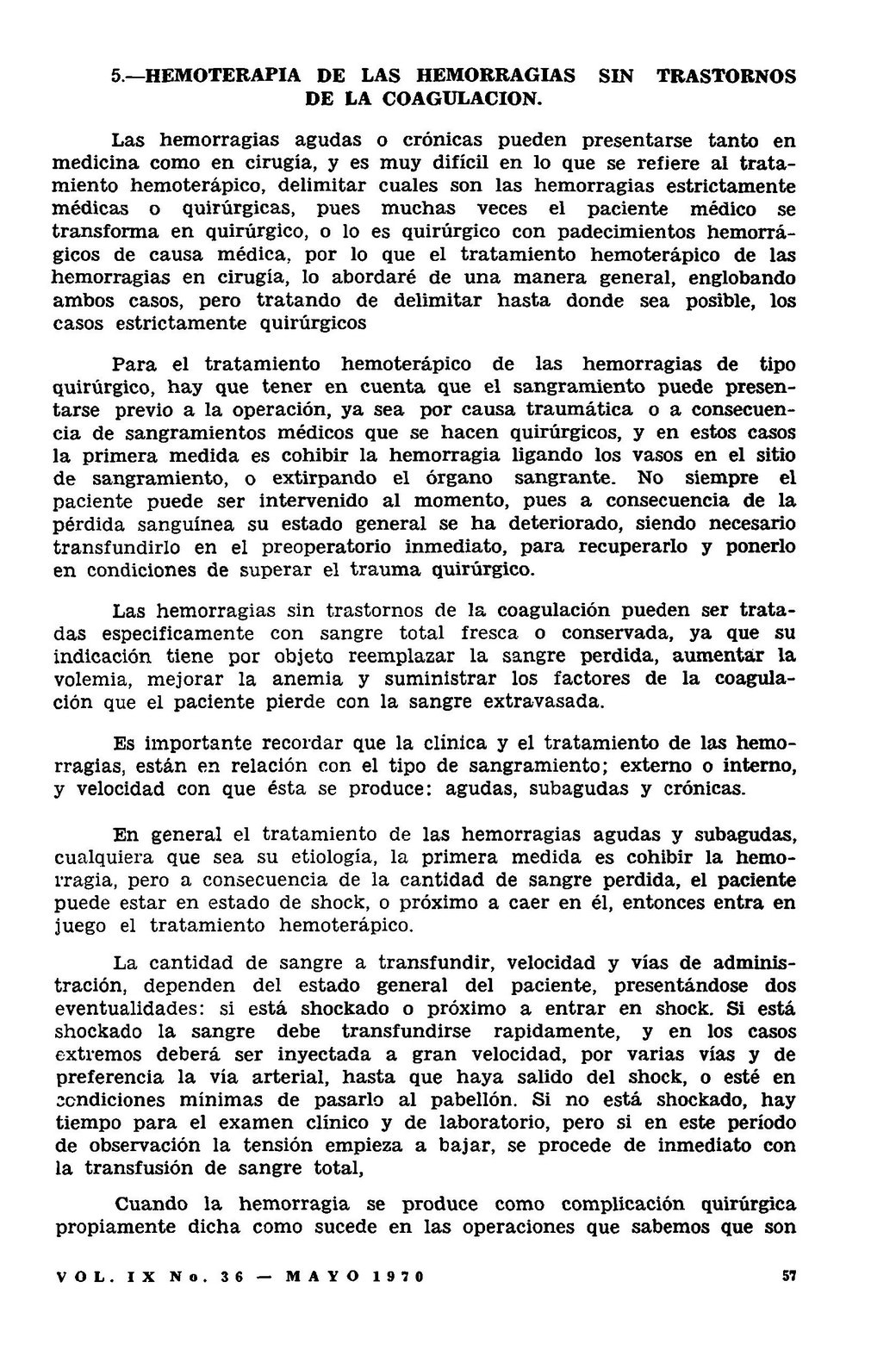 5.—HEMOTERAPIA DE LAS HEMORRAGIAS SIN TRASTORNOS DE LA COAGULACION.

Las hemorragias agudas o crónicas pueden presentarse tanto en medicina como en cirugía, y es muy difícil en lo que se refiere al tratamiento hemoterápico, delimitar cuales son las hemorragias estrictamente médicas o quirúrgicas, pues muchas veces el paciente médico se transforma en quirúrgico, o lo es quirúrgico con padecimientos hemorrágicos de causa médica, por lo que el tratamiento hemoterápico de las hemorragias en cirugía, lo abordaré de una manera general, englobando ambos casos, pero tratando de delimitar hasta donde sea posible, los casos estrictamente quirúrgicos

Para el tratamiento hemoterápico de las hemorragias de tipo quirúrgico, hay que tener en cuenta que el sangramiento puede presentarse previo a la operación, ya sea por causa traumática o a consecuencia de sangramientos médicos que se hacen quirúrgicos, y en estos casos la primera medida es cohibir la hemorragia ligando los vasos en el sitio de sangramiento, o extirpando el órgano sangrante. No siempre el paciente puede ser intervenido al momento, pues a consecuencia de la pérdida sanguínea su estado general se ha deteriorado, siendo necesario transfundirlo en el preoperatorio inmediato, para recuperarlo y ponerlo en condiciones de superar el trauma quirúrgico.

Las hemorragias sin trastornos de la coagulación pueden ser tratadas especificamente con sangre total fresca o conservada, ya que su indicación tiene por objeto reemplazar la sangre perdida, aumentar la volemia, mejorar la anemia y suministrar los factores de la coagulación que el paciente pierde con la sangre extravasada.

Es importante recordar que la clínica y el tratamiento de las hemorragias, están en relación con el tipo de sangramiento; externo o interno, y velocidad con que ésta se produce: agudas, subagudas y crónicas.

En general el tratamiento de las hemorragias agudas y subagudas, cualquiera que sea su etiología, la primera medida es cohibir la hemorragia, pero a consecuencia de la cantidad de sangre perdida, el paciente puede estar en estado de shock, o próximo a caer en él, entonces entra en juego el tratamiento hemoterápico.

La cantidad de sangre a transfundir, velocidad y vías de administración, dependen del estado general del paciente, presentándose dos eventualidades: si está shockado o próximo a entrar en shock. Si está shockado la sangre debe transfundirse rapidamente, y en los casos extremos deberá ser inyectada a gran velocidad, por varias vías y de preferencia la vía arterial, hasta que haya salido del shock, o esté en condiciones mínimas de pasarlo al pabellón. Si no está shockado, hay tiempo para el examen clínico y de laboratorio, pero si en este período de observación la tensión empieza a bajar, se procede de inmediato con la transfusión de sangre total,

Cuando la hemorragia se produce como complicación quirúrgica propiamente dicha como sucede en las operaciones que sabemos que son

VOL. IX No. 36 — MAYO 1970

57